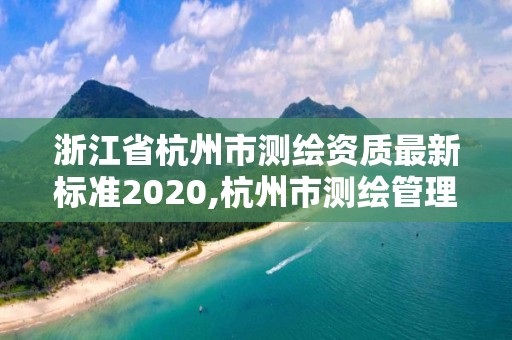 浙江省杭州市测绘资质最新标准2020,杭州市测绘管理